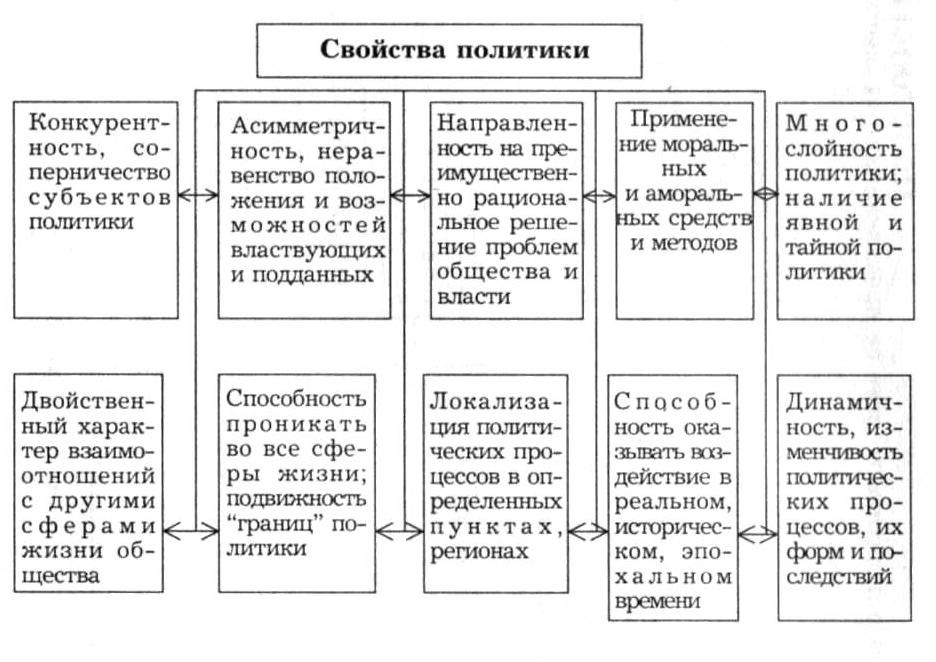 Свойства политики

Конкурентность, соперничество субъектов политики

Асимметричность, неравенство положения и возможностей властвующих и подданных

Направленность на преимущественно рациональное решение проблем общества и власти

Применение моральных и аморальных средств и методов

Многослойность политики; наличие явной и тайной политики

Двойственный характер взаимоотношений с другими сферами жизни общества

Способность проникать во все сферы жизни; подвижность "границ" политики

Локализация политических процессов в определенных пунктах, регионах

Способность оказывать воздействие в реальном, историческом, эпохальном времени

Динамичность, изменчивость политических процессов, их форм и последствий